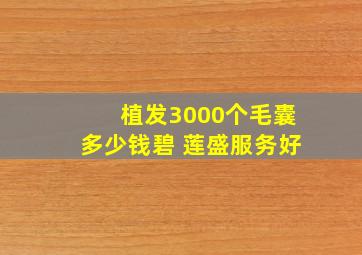 植发3000个毛囊
多少钱碧 莲盛服务好